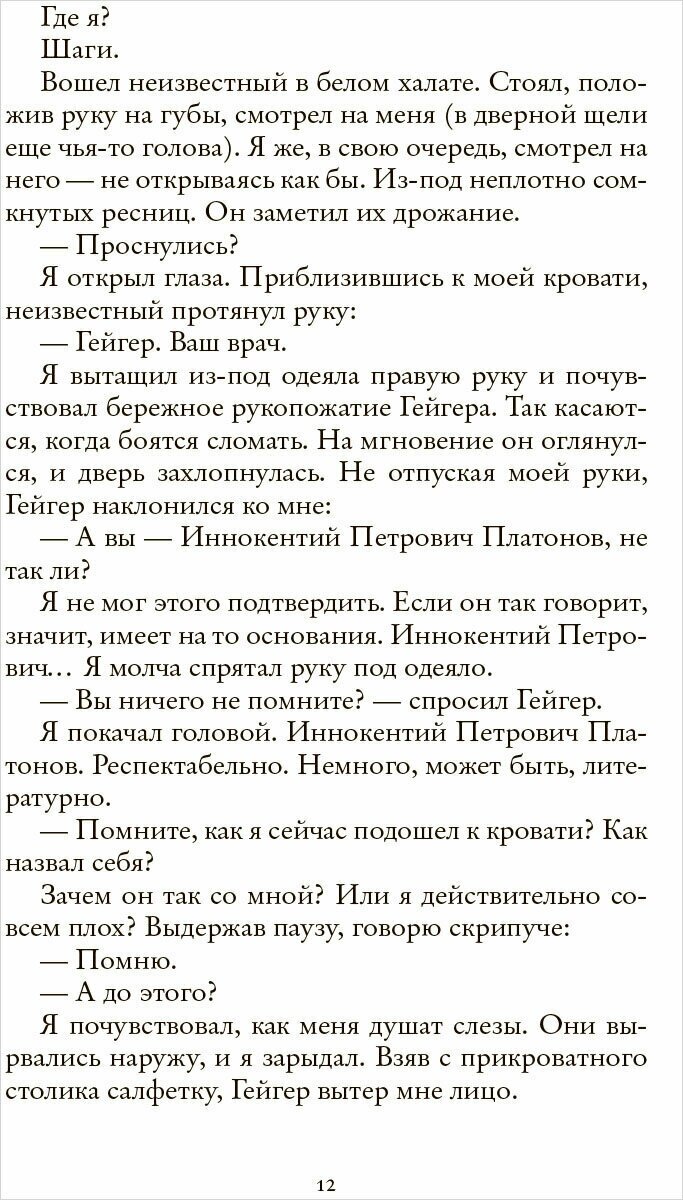 Где я?

Шаги.

Вошел неизвестный в белом халате. Стоял, положив руку на губы, смотрел на меня (в дверной щели еще чья-то голова). Я же, в свою очередь, смотрел на него — не открываясь как бы. Из-под неплотно сомкнутых ресниц. Он заметил их дрожание.

— Проснулись?

Я открыл глаза. Приблизившись к моей кровати, неизвестный протянул руку:

— Гейгер. Ваш врач.

Я вытащил из-под одеяла правую руку и почувствовал бережное рукопожатие Гейгера. Так касаются, когда боятся сломать. На мгновение он оглянулся, и дверь захлопнулась. Не отпуская моей руки, Гейгер наклонился ко мне:

— А вы — Иннокентий Петрович Платонов, не так ли?

Я не мог этого подтвердить. Если он так говорит, значит, имеет на то основания. Иннокентий Петрович… Я молча спрятал руку под одеяло.

— Вы ничего не помните? — спросил Гейгер.

Я покачал головой. Иннокентий Петрович Платонов. Респектабельно. Немного, может быть, литературно.

— Помните, как я сейчас подошел к кровати? Как назвал себя?

Зачем он так со мной? Или я действительно совсем плох? Выдержав паузу, говорю скрипуче:

— Помню.

— А до этого?

Я почувствовал, как меня душат слезы. Они вырвались наружу, и я зарыдал. Взяв с прикроватного столика салфетку, Гейгер вытер мне лицо.

12